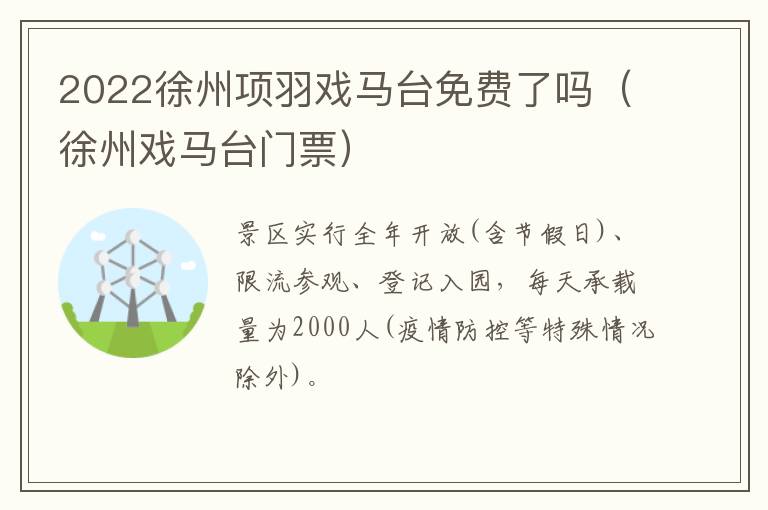 2022徐州项羽戏马台免费了吗（徐州戏马台门票）

景区实行全年开放(含节假日)、限流参观、登记入园，每天承载量为2000人(疫情防控等特殊情况除外)。